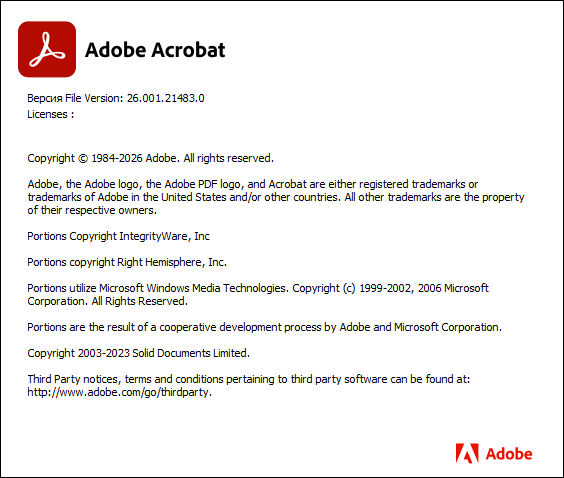 Adobe Acrobat

Версия File Version: 26.001.21483.0
Licenses :

Copyright © 1984-2026 Adobe. All rights reserved.

Adobe, the Adobe logo, the Adobe PDF logo, and Acrobat are either registered trademarks or trademarks of Adobe in the United States and/or other countries. All other trademarks are the property of their respective owners.

Portions Copyright IntegrityWare, Inc

Portions copyright Right Hemisphere, Inc.

Portions utilize Microsoft Windows Media Technologies. Copyright (c) 1999-2002, 2006 Microsoft Corporation. All Rights Reserved.

Portions are the result of a cooperative development process by Adobe and Microsoft Corporation.

Copyright 2003-2023 Solid Documents Limited.

Third Party notices, terms and conditions pertaining to third party software can be found at: http://www.adobe.com/go/thirdparty.

Adobe